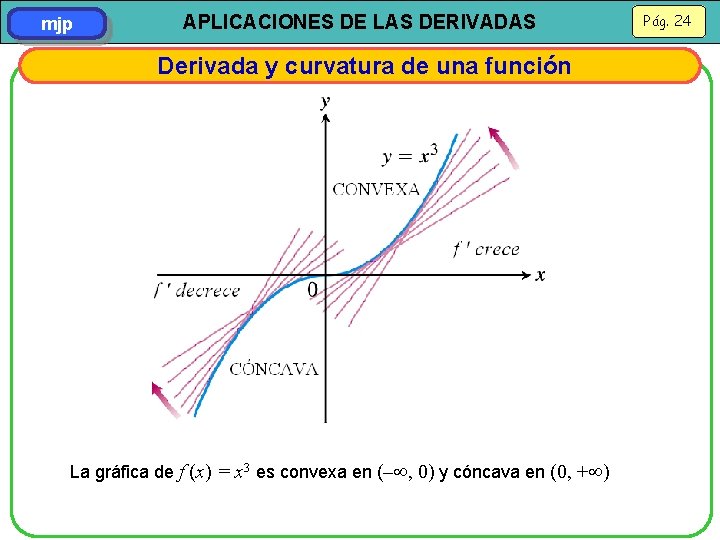 mjp

APLICACIONES DE LAS DERIVADAS

Pág. 24

Derivada y curvatura de una función

y

$y = x^3$

CONVEXA

f ' crece

x

f ' decrece

0

CÓNCAVA

La gráfica de $f(x) = x^3$ es convexa en $(-\infty, 0)$ y cóncava en $(0, +\infty)$